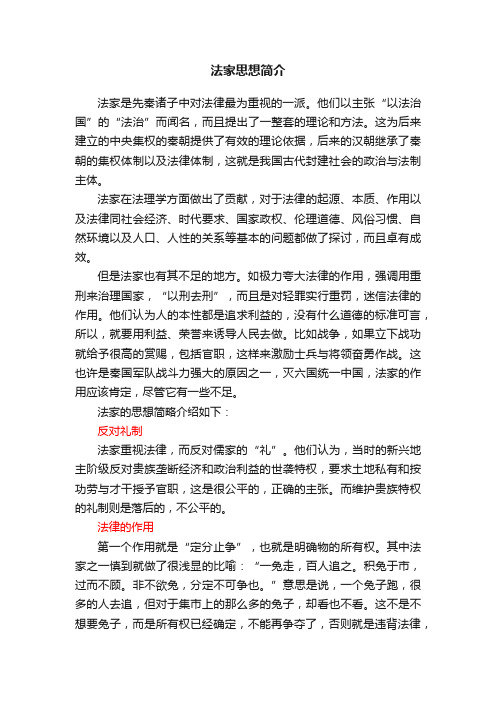 法家思想简介

法家是先秦诸子中对法律最为重视的一派。他们以主张“以法治国”的“法治”而闻名，而且提出了一整套的理论和方法。这为后来建立的中央集权的秦朝提供了有效的理论依据，后来的汉朝继承了秦朝的集权体制以及法律体制，这就是我国古代封建社会的政治与法制主体。

法家在法理学方面做出了贡献，对于法律的起源、本质、作用以及法律同社会经济、时代要求、国家政权、伦理道德、风俗习惯、自然环境以及人口、人性的关系等基本的问题都做了探讨，而且卓有成效。

但是法家也有其不足的地方。如极力夸大法律的作用，强调用重刑来治理国家，“以刑去刑”，而且是对轻罪实行重罚，迷信法律的作用。他们认为人的本性都是追求利益的，没有什么道德的标准可言，所以，就要用利益、荣誉来诱导人民去做。比如战争，如果立下战功就给予很高的赏赐，包括官职，这样来激励士兵与将领奋勇作战。这也许是秦国军队战斗力强大的原因之一，灭六国统一中国，法家的作用应该肯定，尽管它有一些不足。

法家的思想简略介绍如下：

反对礼制

法家重视法律，而反对儒家的“礼”。他们认为，当时的新兴地主阶级反对贵族垄断经济和政治利益的世袭特权，要求土地私有和按功劳与才干授予官职，这是很公平的，正确的主张。而维护贵族特权的礼制则是落后的，不公平的。

法律的作用

第一个作用就是“定分止争”，也就是明确物的所有权。其中法家之一慎到就做了很浅显的比喻：“一兔走，百人追之。积兔于市，过而不顾。非不欲兔，分定不可争也。”意思是说，一个兔子跑，很多的人去追，但对于集市上的那么多的兔子，却看也不看。这不是不想要兔子，而是所有权已经确定，不能再争夺了，否则就是违背法律，